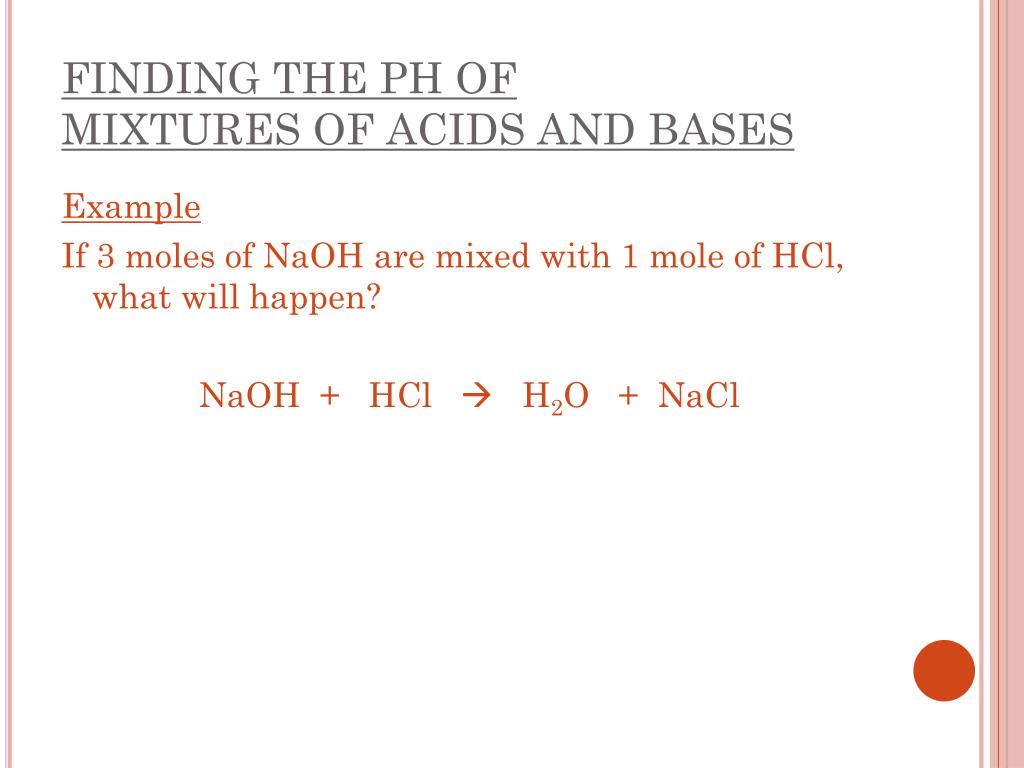 FINDING THE PH OF
MIXTURES OF ACIDS AND BASES

Example

If 3 moles of NaOH are mixed with 1 mole of HCl, what will happen?

$NaOH + HCl \rightarrow H_2O + NaCl$